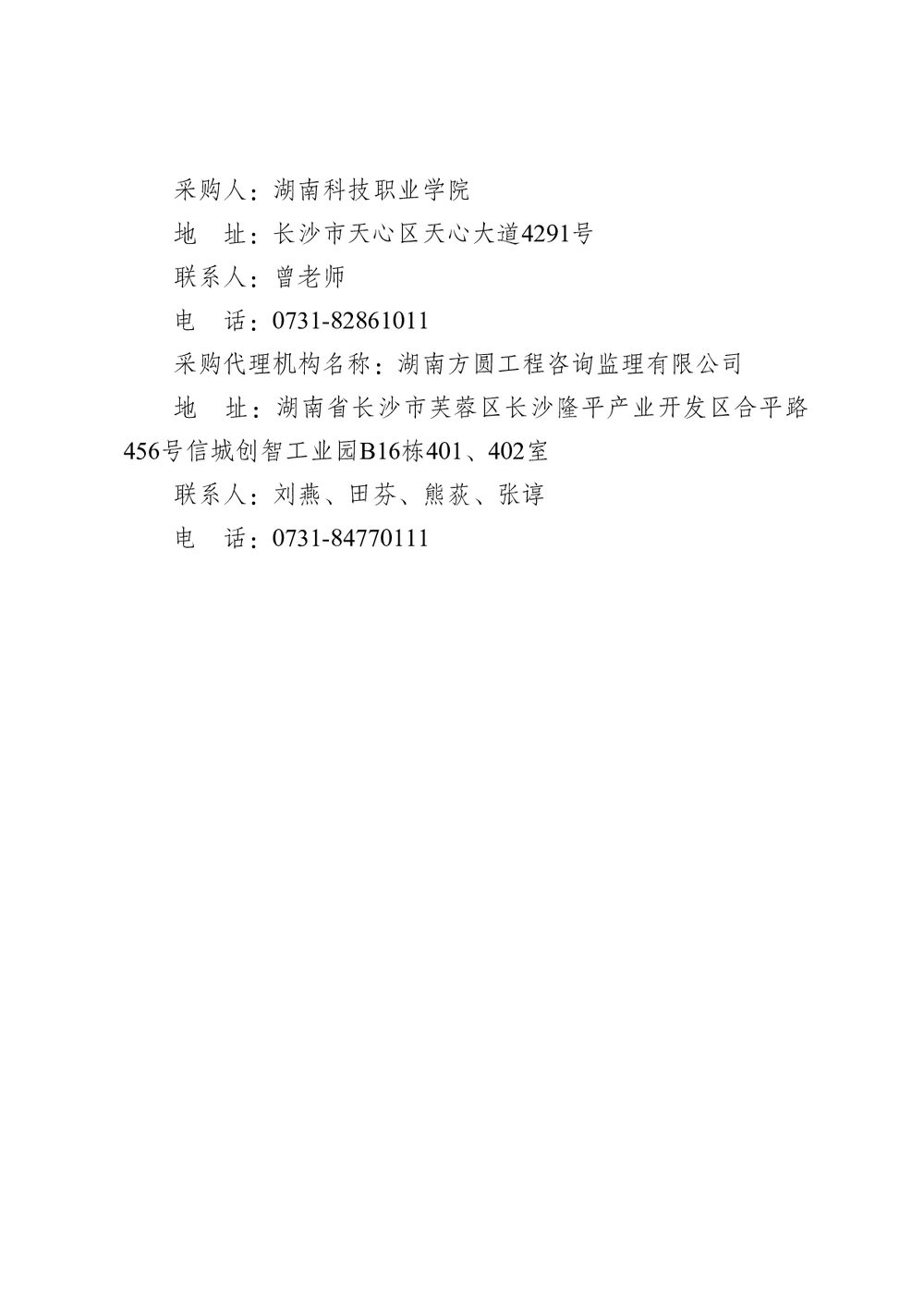 采购人：湖南科技职业学院

地 址：长沙市天心区天心大道4291号

联系人：曾老师

电 话：0731-82861011

采购代理机构名称：湖南方圆工程咨询监理有限公司

地 址：湖南省长沙市芙蓉区长沙隆平产业开发区合平路456号信城创智工业园B16栋401、402室

联系人：刘燕、田芬、熊荻、张谆

电 话：0731-84770111